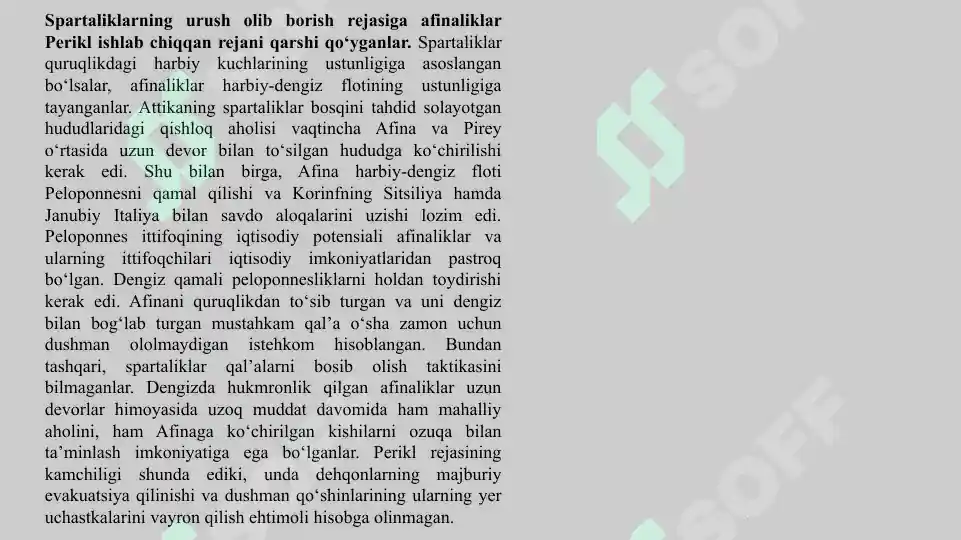 Spartaliklarning urush olib borish rejasiga afinaliklar Perikl ishlab chiqqan rejani qarshi qo‘yganlar. Spartaliklar quruqlikdagi harbiy kuchlarining ustunligiga asoslangan bo‘lsalar, afinaliklar harbiy-dengiz flotining ustunligiga tayanganlar. Attikaning spartaliklar bosqini tahdid solayotgan hududlaridagi qishloq aholisi vaqtincha Afina va Pirey o‘rtasida uzun devor bilan to‘silgan hududga ko‘chirilishi kerak edi. Shu bilan birga, Afina harbiy-dengiz floti Peloponnesni qamal qilishi va Korinfning Sitsiliya hamda Janubiy Italiya bilan savdo aloqalarini uzishi lozim edi. Peloponnes ittifoqining iqtisodiy potensiali afinaliklar va ularning ittifoqchilari iqtisodiy imkoniyatlaridan pastroq bo‘lgan. Dengiz qamali peloponnesliklarni holdan toydirishi kerak edi. Afinani quruqlikdan to‘sib turgan va uni dengiz bilan bog‘lab turgan mustahkam qal’a o‘sha zamon uchun dushman ololmaydigan istehkom hisoblangan. Bundan tashqari, spartaliklar qal’alarni bosib olish taktikasini bilmaganlar. Dengizda hukmronlik qilgan afinaliklar uzun devorlar himoyasida uzoq muddat davomida ham mahalliy aholini, ham Afinaga ko‘chirilgan kishilarni ozuqa bilan ta’minlash imkoniyatiga ega bo‘lganlar. Perikl rejasining kamchiligi shunda ediki, unda dehqonlarning majburiy evakuatsiya qilinishi va dushman qo‘shinlarining ularning yer uchastkalarini vayron qilish ehtimoli hisobga olinmagan.

SOFF

SOFF